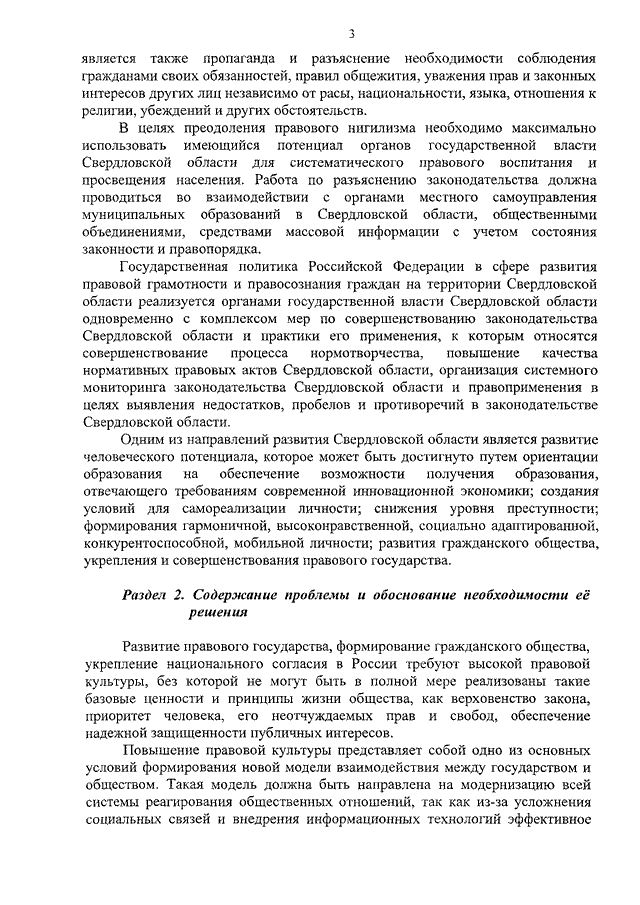 3

является также пропаганда и разъяснение необходимости соблюдения гражданами своих обязанностей, правил общежития, уважения прав и законных интересов других лиц независимо от расы, национальности, языка, отношения к религии, убеждений и других обстоятельств.

В целях преодоления правового нигилизма необходимо максимально использовать имеющийся потенциал органов государственной власти Свердловской области для систематического правового воспитания и просвещения населения. Работа по разъяснению законодательства должна проводиться во взаимодействии с органами местного самоуправления муниципальных образований в Свердловской области, общественными объединениями, средствами массовой информации с учетом состояния законности и правопорядка.

Государственная политика Российской Федерации в сфере развития правовой грамотности и правосознания граждан на территории Свердловской области реализуется органами государственной власти Свердловской области одновременно с комплексом мер по совершенствованию законодательства Свердловской области и практики его применения, к которым относятся совершенствование процесса нормотворчества, повышение качества нормативных правовых актов Свердловской области, организация системного мониторинга законодательства Свердловской области и правоприменения в целях выявления недостатков, пробелов и противоречий в законодательстве Свердловской области.

Одним из направлений развития Свердловской области является развитие человеческого потенциала, которое может быть достигнуто путем ориентации образования на обеспечение возможности получения образования, отвечающего требованиям современной инновационной экономики; создания условий для самореализации личности; снижения уровня преступности; формирования гармоничной, высоконравственной, социально адаптированной, конкурентоспособной, мобильной личности; развития гражданского общества, укрепления и совершенствования правового государства.

Раздел 2. Содержание проблемы и обоснование необходимости её решения

Развитие правового государства, формирование гражданского общества, укрепление национального согласия в России требуют высокой правовой культуры, без которой не могут быть в полной мере реализованы такие базовые ценности и принципы жизни общества, как верховенство закона, приоритет человека, его неотчуждаемых прав и свобод, обеспечение надежной защищенности публичных интересов.

Повышение правовой культуры представляет собой одно из основных условий формирования новой модели взаимодействия между государством и обществом. Такая модель должна быть направлена на модернизацию всей системы реагирования общественных отношений, так как из-за усложнения социальных связей и внедрения информационных технологий эффективное